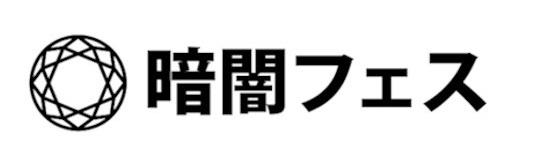 暗闇フェス